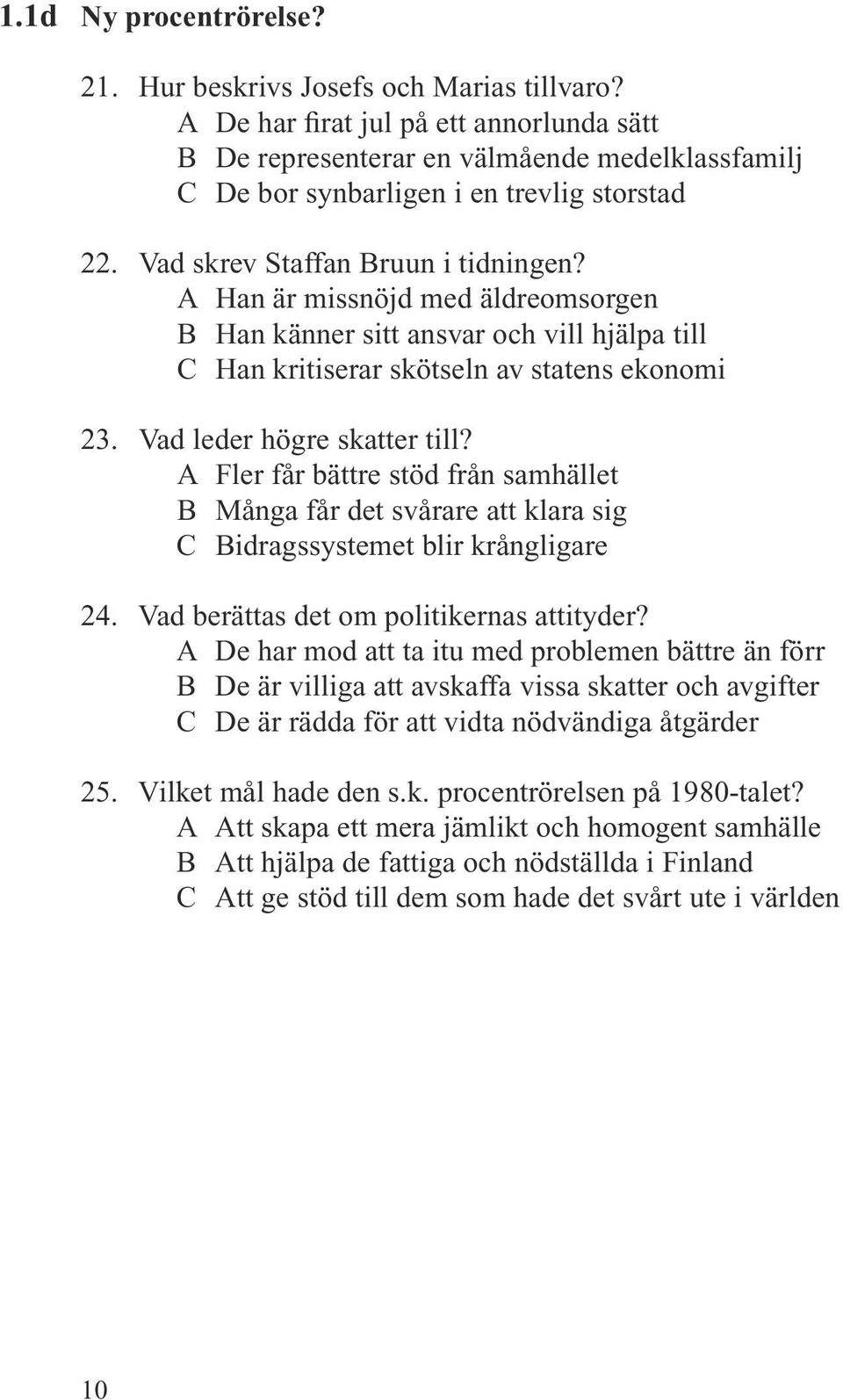 1.1d Ny procentrörelse?

21. Hur beskrivs Josefs och Marias tillvaro?
A De har firat jul på ett annorlunda sätt
B De representerar en välmående medelklassfamilj
C De bor synbarligen i en trevlig storstad

22. Vad skrev Staffan Bruun i tidningen?
A Han är missnöjd med äldreomsorgen
B Han känner sitt ansvar och vill hjälpa till
C Han kritiserar skötseln av statens ekonomi

23. Vad leder högre skatter till?
A Fler får bättre stöd från samhället
B Många får det svårare att klara sig
C Bidragssystemet blir krångligare

24. Vad berättas det om politikernas attityder?
A De har mod att ta itu med problemen bättre än förr
B De är villiga att avskaffa vissa skatter och avgifter
C De är rädda för att vidta nödvändiga åtgärder

25. Vilket mål hade den s.k. procentrörelsen på 1980-talet?
A Att skapa ett mera jämlikt och homogent samhälle
B Att hjälpa de fattiga och nödställda i Finland
C Att ge stöd till dem som hade det svårt ute i världen

10